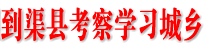 到渠县考察学习城乡